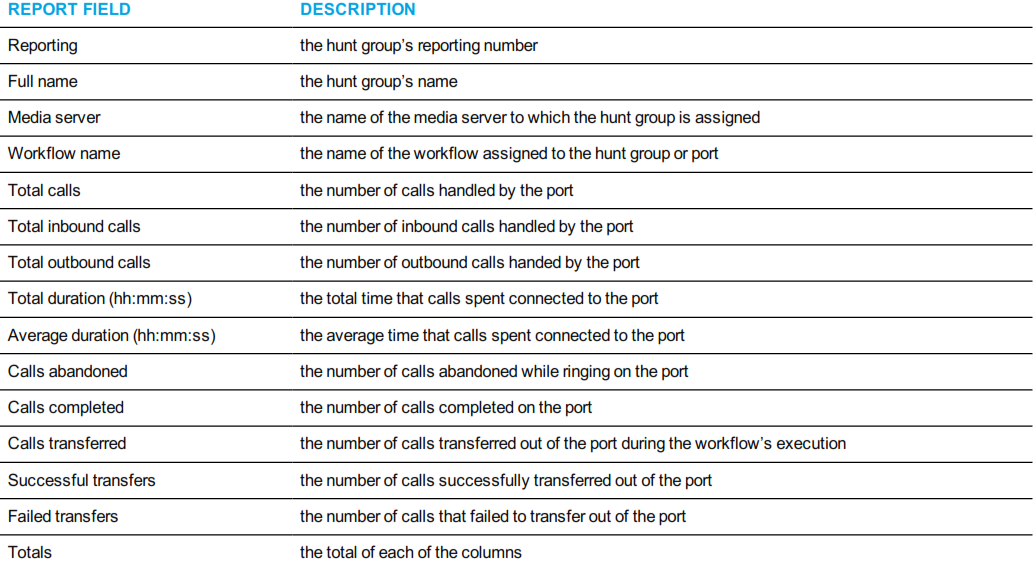 | REPORT FIELD | DESCRIPTION |
|---|---|
| Reporting | the hunt group's reporting number |
| Full name | the hunt group's name |
| Media server | the name of the media server to which the hunt group is assigned |
| Workflow name | the name of the workflow assigned to the hunt group or port |
| Total calls | the number of calls handled by the port |
| Total inbound calls | the number of inbound calls handled by the port |
| Total outbound calls | the number of outbound calls handed by the port |
| Total duration (hh:mm:ss) | the total time that calls spent connected to the port |
| Average duration (hh:mm:ss) | the average time that calls spent connected to the port |
| Calls abandoned | the number of calls abandoned while ringing on the port |
| Calls completed | the number of calls completed on the port |
| Calls transferred | the number of calls transferred out of the port during the workflow's execution |
| Successful transfers | the number of calls successfully transferred out of the port |
| Failed transfers | the number of calls that failed to transfer out of the port |
| Totals | the total of each of the columns |